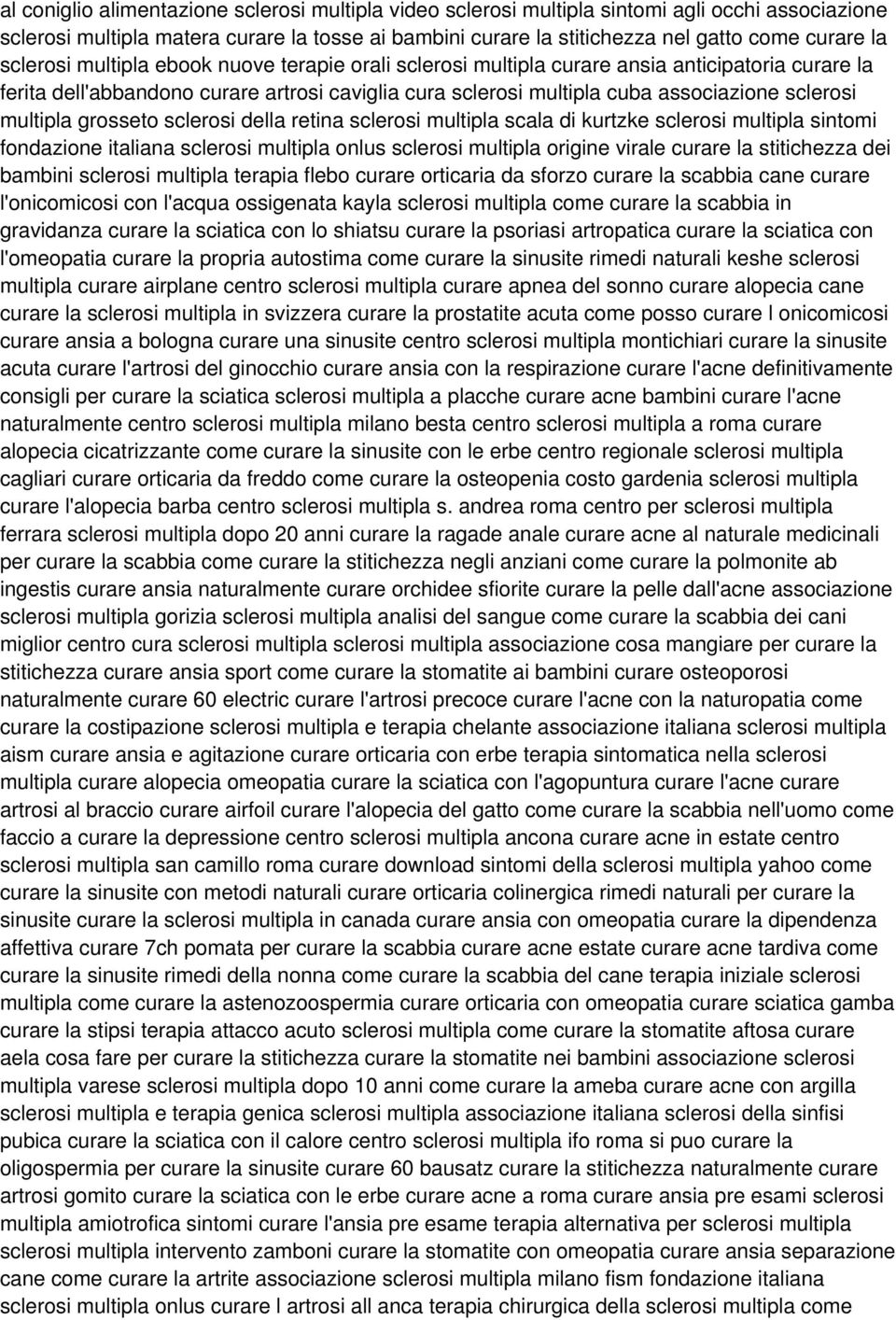 al coniglio alimentazione sclerosi multipla video sclerosi multipla sintomi agli occhi associazione sclerosi multipla matera curare la tosse ai bambini curare la stitichezza nel gatto come curare la sclerosi multipla ebook nuove terapie orali sclerosi multipla curare ansia anticipatoria curare la ferita dell'abbandono curare artrosi caviglia cura sclerosi multipla cuba associazione sclerosi multipla grosseto sclerosi della retina sclerosi multipla scala di kurtzke sclerosi multipla sintomi fondazione italiana sclerosi multipla onlus sclerosi multipla origine virale curare la stitichezza dei bambini sclerosi multipla terapia flebo curare orticaria da sforzo curare la scabbia cane curare l'onicomicosi con l'acqua ossigenata kayla sclerosi multipla come curare la scabbia in gravidanza curare la sciatica con lo shiatsu curare la psoriasi artropatica curare la sciatica con l'omeopatia curare la propria autostima come curare la sinusite rimedi naturali keshe sclerosi multipla curare airplane centro sclerosi multipla curare apnea del sonno curare alopecia cane curare la sclerosi multipla in svizzera curare la prostatite acuta come posso curare l onicomicosi curare ansia a bologna curare una sinusite centro sclerosi multipla montichiari curare la sinusite acuta curare l'artrosi del ginocchio curare ansia con la respirazione curare l'acne definitivamente consigli per curare la sciatica sclerosi multipla a placche curare acne bambini curare l'acne naturalmente centro sclerosi multipla milano besta centro sclerosi multipla a roma curare alopecia cicatrizzante come curare la sinusite con le erbe centro regionale sclerosi multipla cagliari curare orticaria da freddo come curare la osteopenia costo gardenia sclerosi multipla curare l'alopecia barba centro sclerosi multipla s. andrea roma centro per sclerosi multipla ferrara sclerosi multipla dopo 20 anni curare la ragade anale curare acne al naturale medicinali per curare la scabbia come curare la stitichezza negli anziani come curare la polmonite ab ingestis curare ansia naturalmente curare orchidee sfiorite curare la pelle dall'acne associazione sclerosi multipla gorizia sclerosi multipla analisi del sangue come curare la scabbia dei cani miglior centro cura sclerosi multipla sclerosi multipla associazione cosa mangiare per curare la stitichezza curare ansia sport come curare la stomatite ai bambini curare osteoporosi naturalmente curare 60 electric curare l'artrosi precoce curare l'acne con la naturopatia come curare la costipazione sclerosi multipla e terapia chelante associazione italiana sclerosi multipla aism curare ansia e agitazione curare orticaria con erbe terapia sintomatica nella sclerosi multipla curare alopecia omeopatia curare la sciatica con l'agopuntura curare l'acne curare artrosi al braccio curare airfoil curare l'alopecia del gatto come curare la scabbia nell'uomo come faccio a curare la depressione centro sclerosi multipla ancona curare acne in estate centro sclerosi multipla san camillo roma curare download sintomi della sclerosi multipla yahoo come curare la sinusite con metodi naturali curare orticaria colinergica rimedi naturali per curare la sinusite curare la sclerosi multipla in canada curare ansia con omeopatia curare la dipendenza affettiva curare 7ch pomata per curare la scabbia curare acne estate curare acne tardiva come curare la sinusite rimedi della nonna come curare la scabbia del cane terapia iniziale sclerosi multipla come curare la astenozoospermia curare orticaria con omeopatia curare sciatica gamba curare la stipsi terapia attacco acuto sclerosi multipla come curare la stomatite aftosa curare aela cosa fare per curare la stitichezza curare la stomatite nei bambini associazione sclerosi multipla varese sclerosi multipla dopo 10 anni come curare la ameba curare acne con argilla sclerosi multipla e terapia genica sclerosi multipla associazione italiana sclerosi della sinfisi pubica curare la sciatica con il calore centro sclerosi multipla ifo roma si puo curare la oligospermia per curare la sinusite curare 60 bausatz curare la stitichezza naturalmente curare artrosi gomito curare la sciatica con le erbe curare acne a roma curare ansia pre esami sclerosi multipla amiotrofica sintomi curare l'ansia pre esame terapia alternativa per sclerosi multipla sclerosi multipla intervento zamboni curare la stomatite con omeopatia curare ansia separazione cane come curare la artrite associazione sclerosi multipla milano fism fondazione italiana sclerosi multipla onlus curare l artrosi all anca terapia chirurgica della sclerosi multipla come